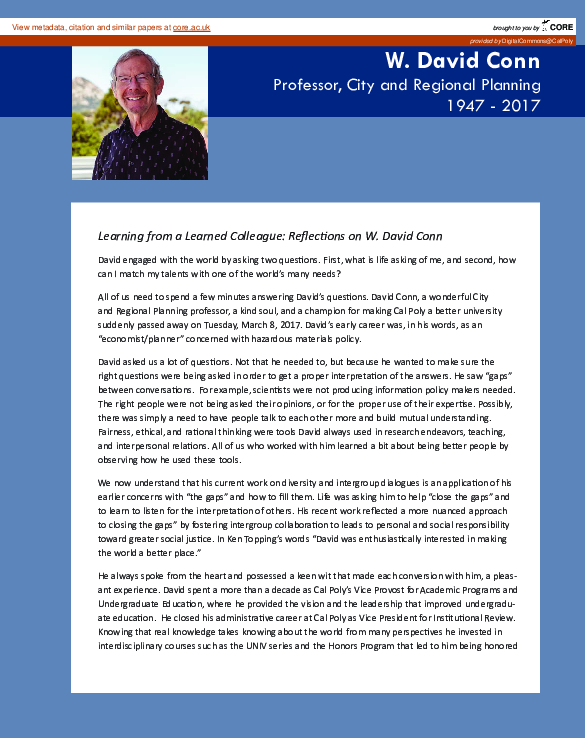 View metadata, citation and similar papers at core.ac.uk

brought to you by CORE

provided by DigitalCommons@CalPoly

W. David Conn

Professor, City and Regional Planning

1947 - 2017

Learning from a Learned Colleague: Reflections on W. David Conn

David engaged with the world by asking two questions. First, what is life asking of me, and second, how can I match my talents with one of the world's many needs?

All of us need to spend a few minutes answering David's questions. David Conn, a wonderful City and Regional Planning professor, a kind soul, and a champion for making Cal Poly a better university suddenly passed away on Tuesday, March 8, 2017. David's early career was, in his words, as an "economist/planner" concerned with hazardous materials policy.

David asked us a lot of questions. Not that he needed to, but because he wanted to make sure the right questions were being asked in order to get a proper interpretation of the answers. He saw "gaps" between conversations. For example, scientists were not producing information policy makers needed. The right people were not being asked their opinions, or for the proper use of their expertise. Possibly, there was simply a need to have people talk to each other more and build mutual understanding. Fairness, ethical, and rational thinking were tools David always used in research endeavors, teaching, and interpersonal relations. All of us who worked with him learned a bit about being better people by observing how he used these tools.

We now understand that his current work on diversity and intergroup dialogues is an application of his earlier concerns with "the gaps" and how to fill them. Life was asking him to help "close the gaps" and to learn to listen for the interpretation of others. His recent work reflected a more nuanced approach to closing the gaps" by fostering intergroup collaboration to leads to personal and social responsibility toward greater social justice. In Ken Topping's words "David was enthusiastically interested in making the world a better place."

He always spoke from the heart and possessed a keen wit that made each conversion with him, a pleasant experience. David spent a more than a decade as Cal Poly's Vice Provost for Academic Programs and Undergraduate Education, where he provided the vision and the leadership that improved undergraduate education. He closed his administrative career at Cal Poly as Vice President for Institutional Review. Knowing that real knowledge takes knowing about the world from many perspectives he invested in interdisciplinary courses such as the UNIV series and the Honors Program that led to him being honored